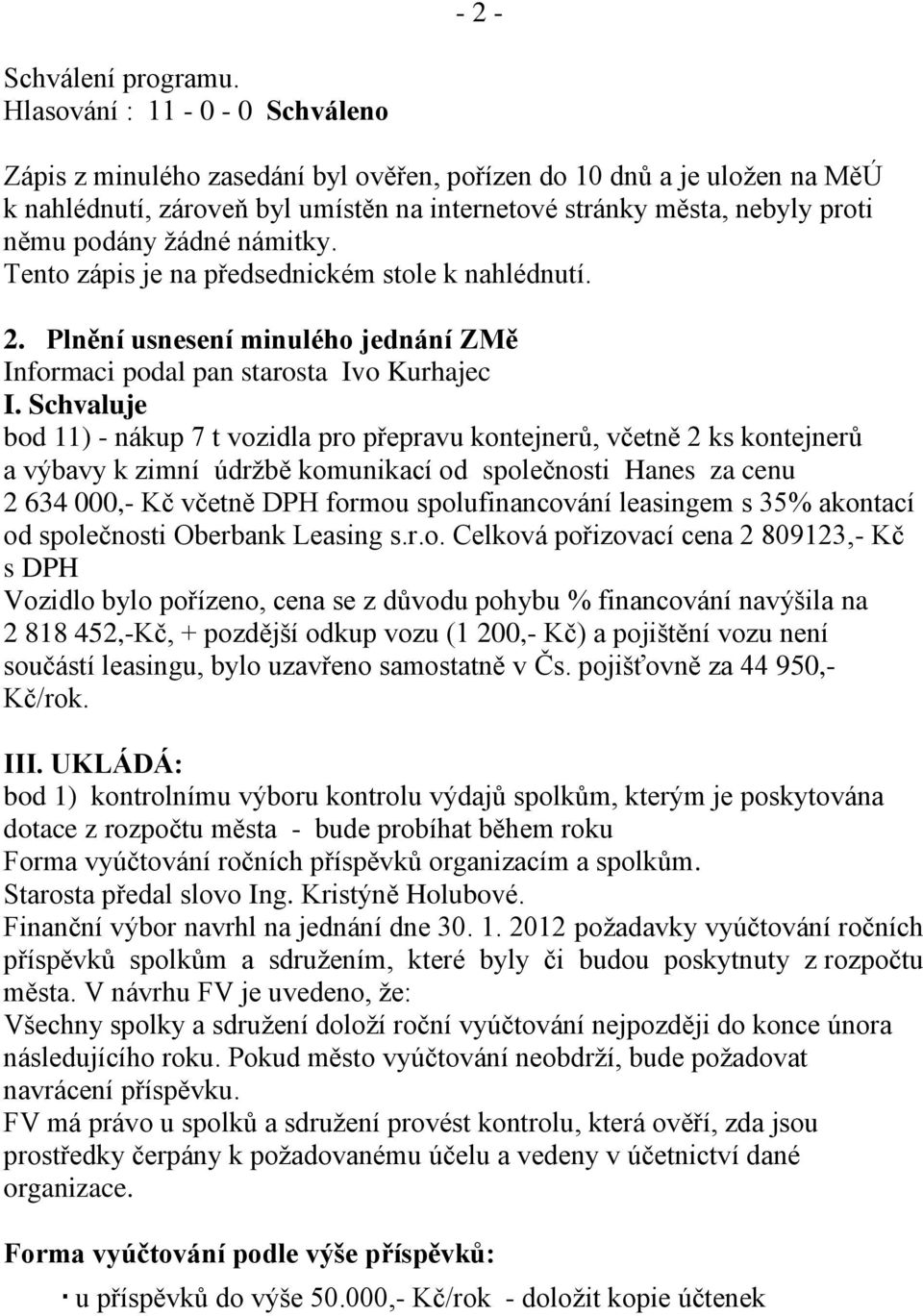 - 2 -

Schválení programu.
Hlasování : 11 - 0 - 0 Schváleno

Zápis z minulého zasedání byl ověřen, pořízen do 10 dnů a je uložen na MěÚ k nahlédnutí, zároveň byl umístěn na internetové stránky města, nebyly proti němu podány žádné námitky.
Tento zápis je na předsednickém stole k nahlédnutí.

2. Plnění usnesení minulého jednání ZMě
Informaci podal pan starosta Ivo Kurhajec
I. Schvaluje
bod 11) - nákup 7 t vozidla pro přepravu kontejnerů, včetně 2 ks kontejnerů a výbavy k zimní údržbě komunikací od společnosti Hanes za cenu 2 634 000,- Kč včetně DPH formou spolufinancování leasingem s 35% akontací od společnosti Oberbank Leasing s.r.o. Celková pořizovací cena 2 809123,- Kč s DPH
Vozidlo bylo pořízeno, cena se z důvodu pohybu % financování navýšila na 2 818 452,-Kč, + pozdější odkup vozu (1 200,- Kč) a pojištění vozu není součástí leasingu, bylo uzavřeno samostatně v Čs. pojišťovně za 44 950,- Kč/rok.

III. UKLÁDÁ:
bod 1) kontrolnímu výboru kontrolu výdajů spolkům, kterým je poskytována dotace z rozpočtu města - bude probíhat během roku
Forma vyúčtování ročních příspěvků organizacím a spolkům.
Starosta předal slovo Ing. Kristýně Holubové.
Finanční výbor navrhl na jednání dne 30. 1. 2012 požadavky vyúčtování ročních příspěvků spolkům a sdružením, které byly či budou poskytnuty z rozpočtu města. V návrhu FV je uvedeno, že:
Všechny spolky a sdružení doloží roční vyúčtování nejpozději do konce února následujícího roku. Pokud město vyúčtování neobdrží, bude požadovat navrácení příspěvku.
FV má právo u spolků a sdružení provést kontrolu, která ověří, zda jsou prostředky čerpány k požadovanému účelu a vedeny v účetnictví dané organizace.

Forma vyúčtování podle výše příspěvků:
· u příspěvků do výše 50.000,- Kč/rok - doložit kopie účtenek